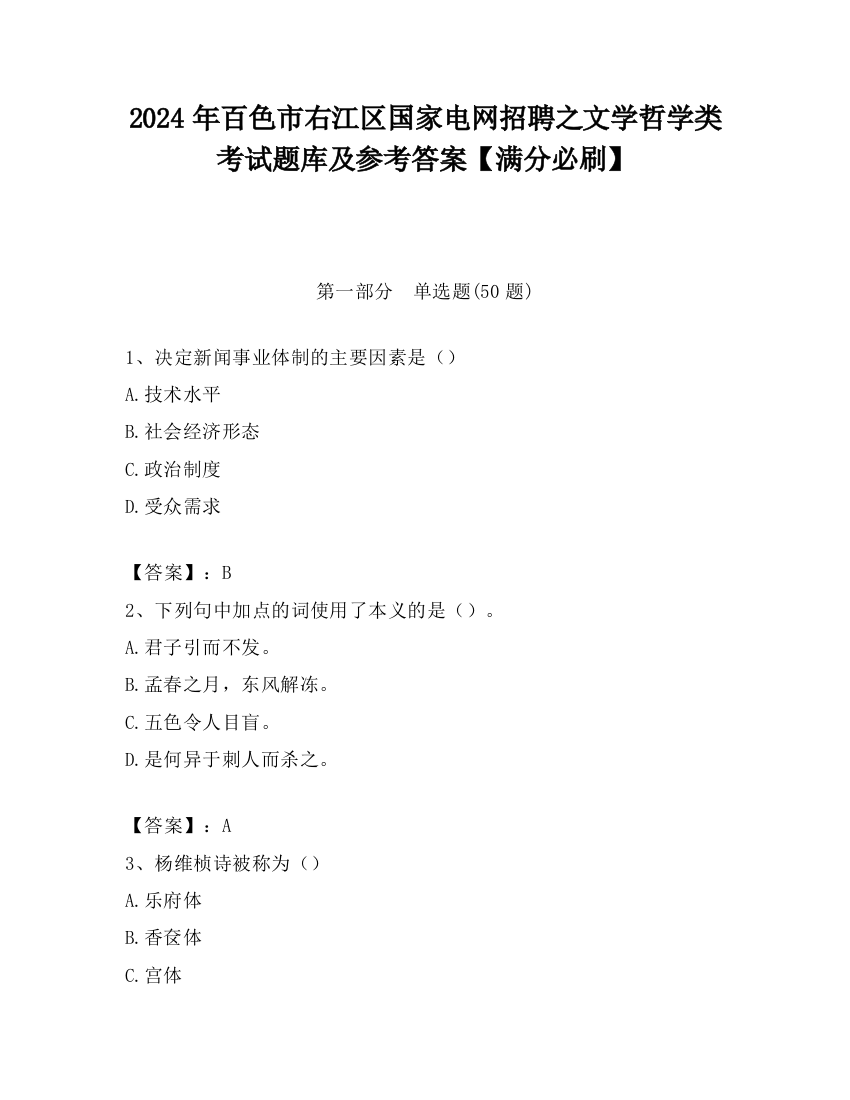 2024 年百色市右江区国家电网招聘之文学哲学类考试题库及参考答案【满分必刷】

第一部分　单选题(50 题)

1、决定新闻事业体制的主要因素是（）
A.技术水平
B.社会经济形态
C.政治制度
D.受众需求

【答案】：B
2、下列句中加点的词使用了本义的是（）。
A.君子引而不发。
B.孟春之月，东风解冻。
C.五色令人目盲。
D.是何异于刺人而杀之。

【答案】：A
3、杨维桢诗被称为（）
A.乐府体
B.香奁体
C.宫体